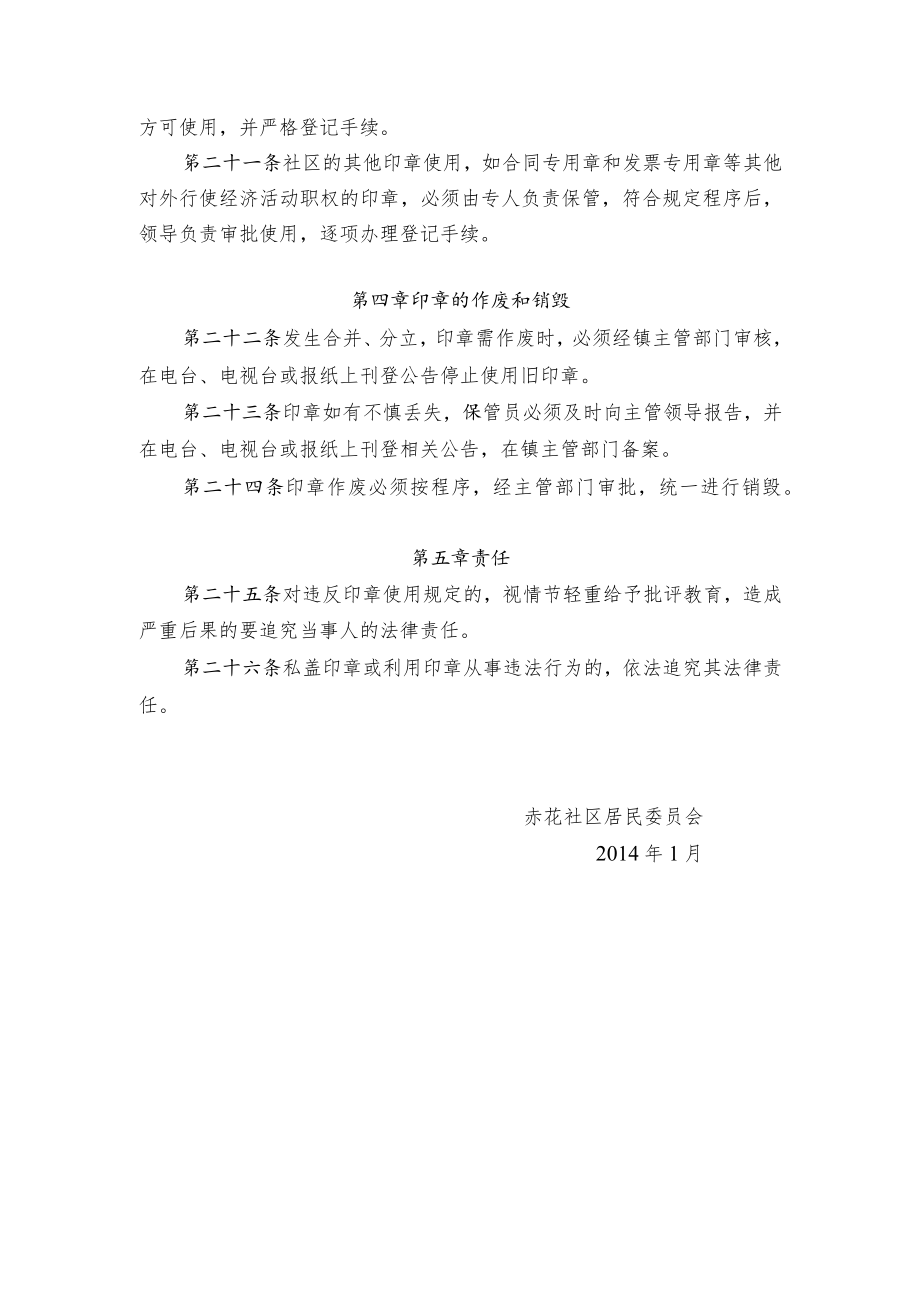 方可使用，并严格登记手续。

第二十一条社区的其他印章使用，如合同专用章和发票专用章等其他对外行使经济活动职权的印章，必须由专人负责保管，符合规定程序后，领导负责审批使用，逐项办理登记手续。

第四章印章的作废和销毁

第二十二条发生合并、分立，印章需作废时，必须经镇主管部门审核，在电台、电视台或报纸上刊登公告停止使用旧印章。

第二十三条印章如有不慎丢失，保管员必须及时向主管领导报告，并在电台、电视台或报纸上刊登相关公告，在镇主管部门备案。

第二十四条印章作废必须按程序，经主管部门审批，统一进行销毁。

第五章责任

第二十五条对违反印章使用规定的，视情节轻重给予批评教育，造成严重后果的要追究当事人的法律责任。

第二十六条私盖印章或利用印章从事违法行为的，依法追究其法律责任。

赤花社区居民委员会
2014年1月